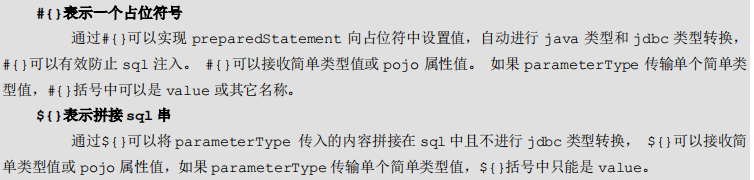 #{}表示一个占位符号

通过#{}可以实现 preparedStatement 向占位符中设置值，自动进行 java 类型和 jdbc 类型转换，#{}可以有效防止 sql 注入。 #{}可以接收简单类型值或 pojo 属性值。 如果 parameterType 传输单个简单类型值，#{}括号中可以是 value 或其它名称。

${}表示拼接 sql 串

通过${}可以将 parameterType 传入的内容拼接在 sql 中且不进行 jdbc 类型转换， ${}可以接收简单类型值或 pojo 属性值，如果 parameterType 传输单个简单类型值，${}括号中只能是 value。